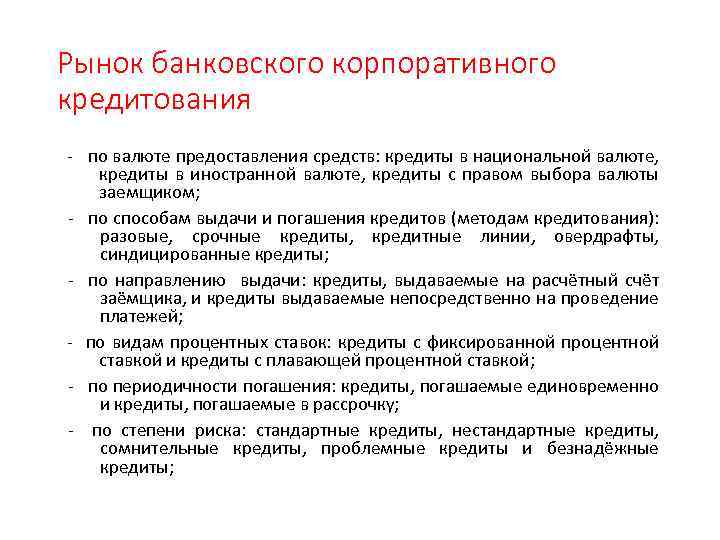 Рынок банковского корпоративного кредитования

- по валюте предоставления средств: кредиты в национальной валюте, кредиты в иностранной валюте, кредиты с правом выбора валюты заемщиком;

- по способам выдачи и погашения кредитов (методам кредитования): разовые, срочные кредиты, кредитные линии, овердрафты, синдицированные кредиты;

- по направлению выдачи: кредиты, выдаваемые на расчётный счёт заёмщика, и кредиты выдаваемые непосредственно на проведение платежей;

- по видам процентных ставок: кредиты с фиксированной процентной ставкой и кредиты с плавающей процентной ставкой;

- по периодичности погашения: кредиты, погашаемые единовременно и кредиты, погашаемые в рассрочку;

- по степени риска: стандартные кредиты, нестандартные кредиты, сомнительные кредиты, проблемные кредиты и безнадёжные кредиты;